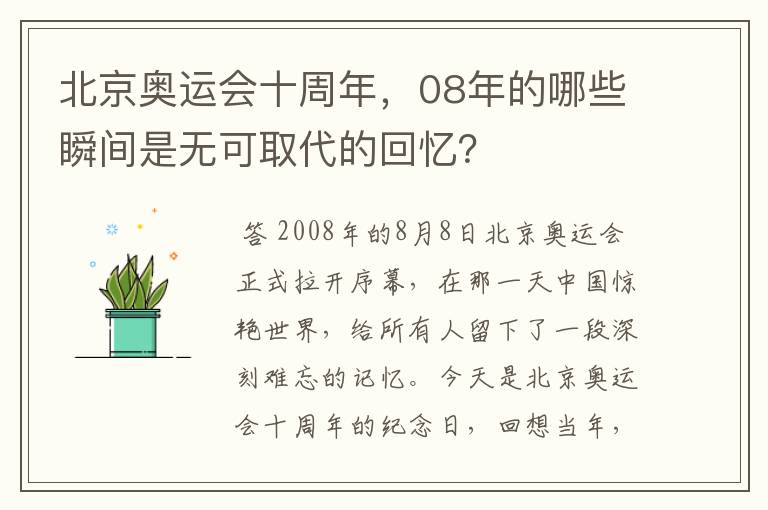 北京奥运会十周年，08年的哪些瞬间是无可取代的回忆?

答 2008年的8月8日北京奥运会正式拉开序幕，在那一天中国惊艳世界，给所有人留下了一段深刻难忘的记忆。今天是北京奥运会十周年的纪念日，回想当年，